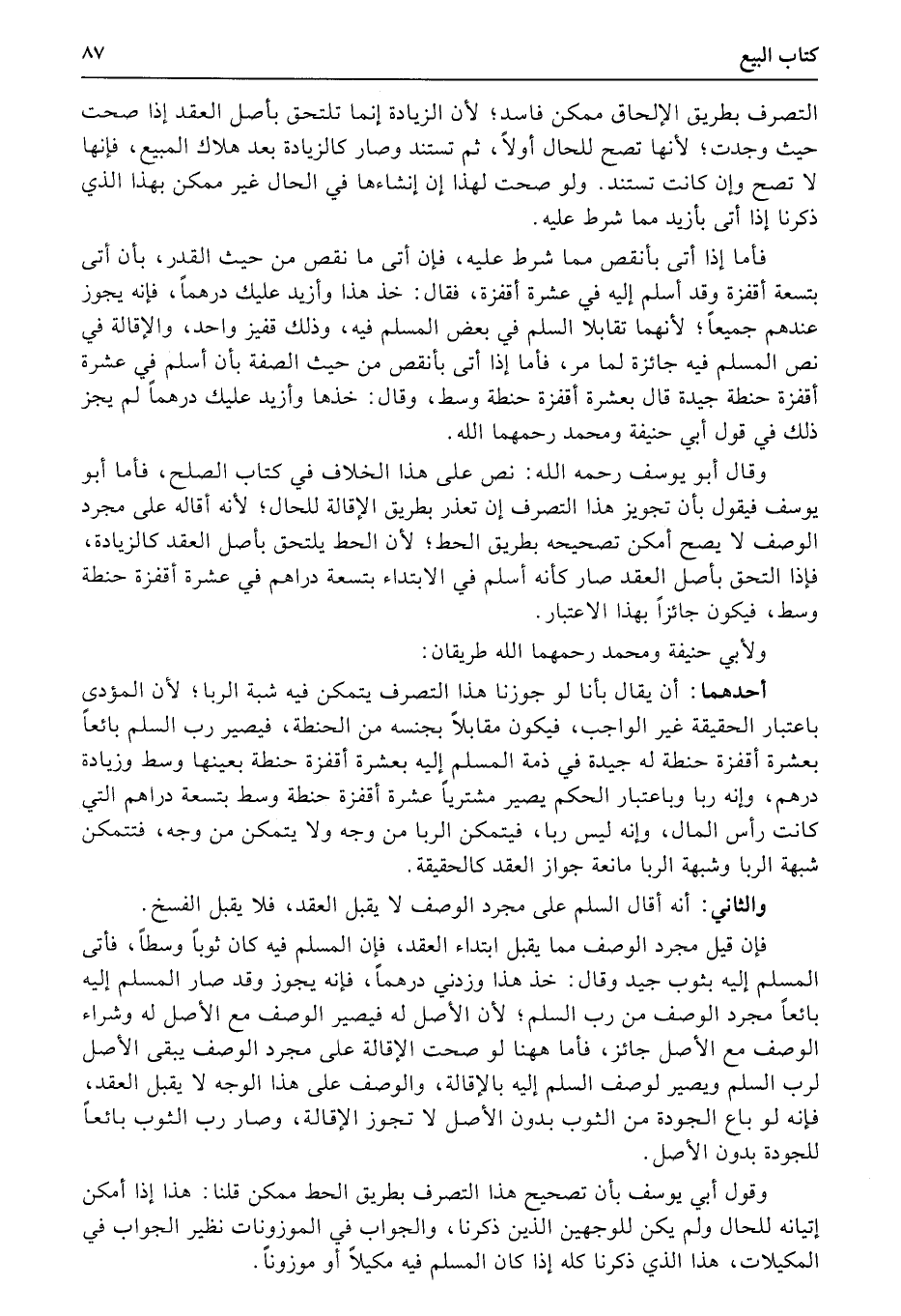 كتاب البيع ٨٧

التصرف بطريق الإلحاق ممكن فاسد؛ لأن الزيادة إنما تلتحق بأصل العقد إذا صحت حيث وجدت؛ لأنها تصح للحال أولاً، ثم تستند وصار كالزيادة بعد هلاك المبيع، فإنها لا تصح وإن كانت تستند. ولو صحت لهذا إن إنشاءها في الحال غير ممكن بهذا الذي ذكرنا إذا أتى بأزيد مما شرط عليه.

فأما إذا أتى بأنقص مما شرط عليه، فإن أتى ما نقص من حيث القدر، بأن أتى بتسعة أقفزة وقد أسلم إليه في عشرة أقفزة، فقال: خذ هذا وأزيد عليك درهماً، فإنه يجوز عندهم جميعاً؛ لأنهما تقابلا السلم في بعض المسلم فيه، وذلك قفيز واحد، والإقالة في نص المسلم فيه جائزة لما مر، فأما إذا أتى بأنقص من حيث الصفة بأن أسلم في عشرة أقفزة حنطة جيدة قال بعشرة أقفزة حنطة وسط، وقال: خذها وأزيد عليك درهماً لم يجز ذلك في قول أبي حنيفة ومحمد رحمهما الله.

وقال أبو يوسف رحمه الله: نص على هذا الخلاف في كتاب الصلح، فأما أبو يوسف فيقول بأن تجويز هذا التصرف إن تعذر بطريق الإقالة للحال؛ لأنه أقاله على مجرد الوصف لا يصح أمكن تصحيحه بطريق الحط؛ لأن الحط يلتحق بأصل العقد كالزيادة، فإذا التحق بأصل العقد صار كأنه أسلم في الابتداء بتسعة دراهم في عشرة أقفزة حنطة وسط، فيكون جائزاً بهذا الاعتبار.

ولأبي حنيفة ومحمد رحمهما الله طريقان:

أحدهما: أن يقال بأنا لو جوزنا هذا التصرف يتمكن فيه شبة الربا؛ لأن المؤدى باعتبار الحقيقة غير الواجب، فيكون مقابلاً بجنسه من الحنطة، فيصير رب السلم بائعاً بعشرة أقفزة حنطة له جيدة في ذمة المسلم إليه بعشرة أقفزة حنطة بعينها وسط وزيادة درهم، وإنه ربا وباعتبار الحكم يصير مشترياً عشرة أقفزة حنطة وسط بتسعة دراهم التي كانت رأس المال، وإنه ليس ربا، فيتمكن الربا من وجه ولا يتمكن من وجه، فتتمكن شبهة الربا وشبهة الربا مانعة جواز العقد كالحقيقة.

والثاني: أنه أقال السلم على مجرد الوصف لا يقبل العقد، فلا يقبل الفسخ.

فإن قيل مجرد الوصف مما يقبل ابتداء العقد، فإن المسلم فيه كان ثوباً وسطاً، فأتى المسلم إليه بثوب جيد وقال: خذ هذا وزدني درهماً، فإنه يجوز وقد صار المسلم إليه بائعاً مجرد الوصف من رب السلم؛ لأن الأصل له فيصير الوصف مع الأصل له وشراء الوصف مع الأصل جائز، فأما ههنا لو صحت الإقالة على مجرد الوصف يبقى الأصل لرب السلم ويصير لوصف السلم إليه بالإقالة، والوصف على هذا الوجه لا يقبل العقد، فإنه لو باع الجودة من الثوب بدون الأصل لا تجوز الإقالة، وصار رب الثوب بائعاً للجودة بدون الأصل.

وقول أبي يوسف بأن تصحيح هذا التصرف بطريق الحط ممكن قلنا: هذا إذا أمكن إتيانه للحال ولم يكن للوجهين الذين ذكرنا، والجواب في الموزونات نظير الجواب في المكيلات، هذا الذي ذكرنا كله إذا كان المسلم فيه مكيلاً أو موزوناً.